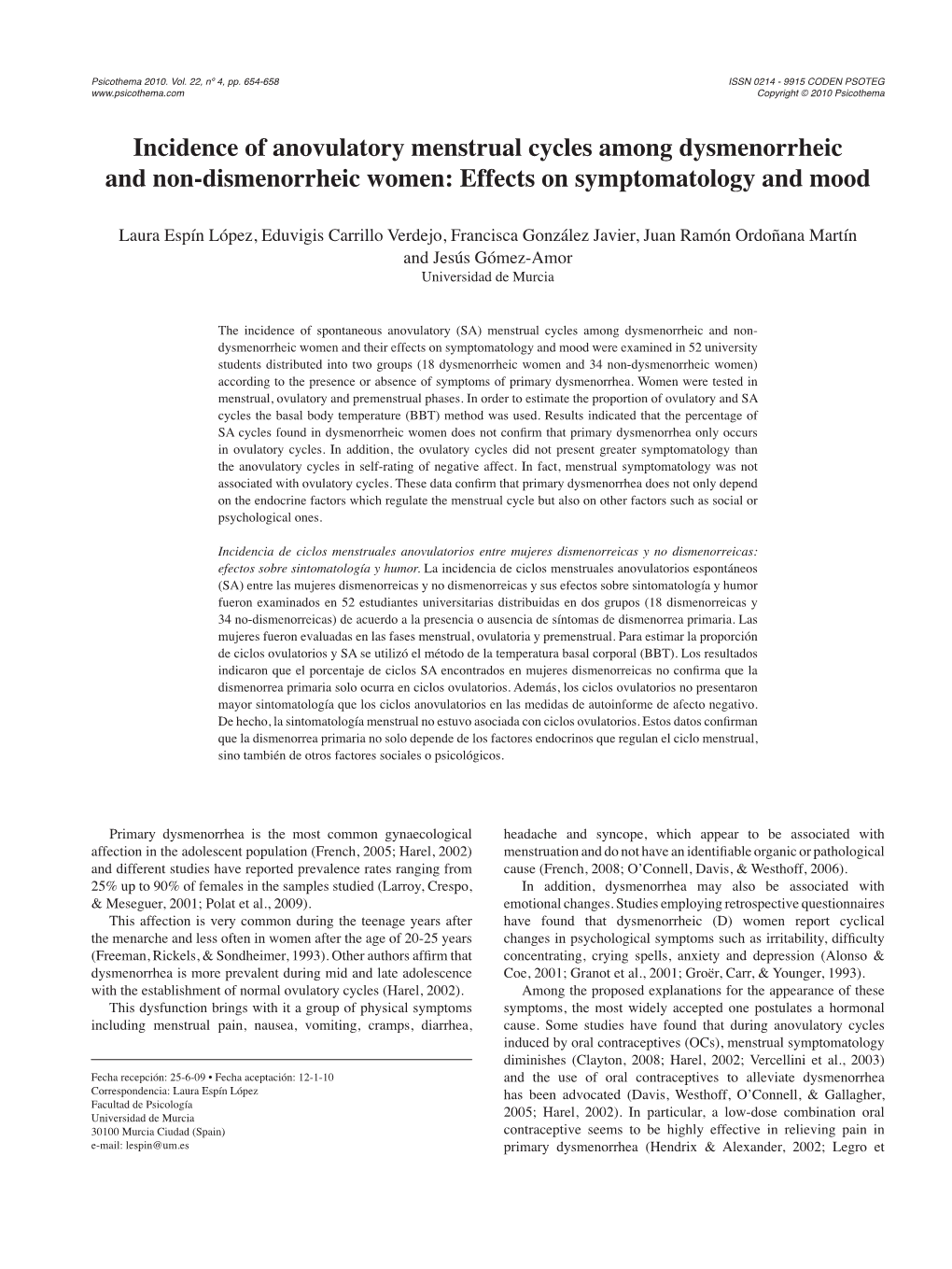 Psicothema 2010. Vol. 22, nº 4, pp. 654-658
www.psicothema.com

ISSN 0214 - 9915 CODEN PSOTEG
Copyright © 2010 Psicothema

Incidence of anovulatory menstrual cycles among dysmenorrheic and non-dismenorrheic women: Effects on symptomatology and mood

Laura Espín López, Eduvigis Carrillo Verdejo, Francisca González Javier, Juan Ramón Ordoñana Martín and Jesús Gómez-Amor
Universidad de Murcia

The incidence of spontaneous anovulatory (SA) menstrual cycles among dysmenorrheic and non-dysmenorrheic women and their effects on symptomatology and mood were examined in 52 university students distributed into two groups (18 dysmenorrheic women and 34 non-dysmenorrheic women) according to the presence or absence of symptoms of primary dysmenorrhea. Women were tested in menstrual, ovulatory and premenstrual phases. In order to estimate the proportion of ovulatory and SA cycles the basal body temperature (BBT) method was used. Results indicated that the percentage of SA cycles found in dysmenorrheic women does not confirm that primary dysmenorrhea only occurs in ovulatory cycles. In addition, the ovulatory cycles did not present greater symptomatology than the anovulatory cycles in self-rating of negative affect. In fact, menstrual symptomatology was not associated with ovulatory cycles. These data confirm that primary dysmenorrhea does not only depend on the endocrine factors which regulate the menstrual cycle but also on other factors such as social or psychological ones.

Incidencia de ciclos menstruales anovulatorios entre mujeres dismenorreicas y no dismenorreicas: efectos sobre sintomatología y humor. La incidencia de ciclos menstruales anovulatorios espontáneos (SA) entre las mujeres dismenorreicas y no dismenorreicas y sus efectos sobre sintomatología y humor fueron examinados en 52 estudiantes universitarias distribuidas en dos grupos (18 dismenorreicas y 34 no-dismenorreicas) de acuerdo a la presencia o ausencia de síntomas de dismenorrea primaria. Las mujeres fueron evaluadas en las fases menstrual, ovulatoria y premenstrual. Para estimar la proporción de ciclos ovulatorios y SA se utilizó el método de la temperatura basal corporal (BBT). Los resultados indicaron que el porcentaje de ciclos SA encontrados en mujeres dismenorreicas no confirma que la dismenorrea primaria solo ocurra en ciclos ovulatorios. Además, los ciclos ovulatorios no presentaron mayor sintomatología que los ciclos anovulatorios en las medidas de autoinforme de afecto negativo. De hecho, la sintomatología menstrual no estuvo asociada con ciclos ovulatorios. Estos datos confirman que la dismenorrea primaria no solo depende de los factores endocrinos que regulan el ciclo menstrual, sino también de otros factores sociales o psicológicos.

Primary dysmenorrhea is the most common gynaecological affection in the adolescent population (French, 2005; Harel, 2002) and different studies have reported prevalence rates ranging from 25% up to 90% of females in the samples studied (Larroy, Crespo, & Meseguer, 2001; Polat et al., 2009).

This affection is very common during the teenage years after the menarche and less often in women after the age of 20-25 years (Freeman, Rickels, & Sondheimer, 1993). Other authors affirm that dysmenorrhea is more prevalent during mid and late adolescence with the establishment of normal ovulatory cycles (Harel, 2002).

This dysfunction brings with it a group of physical symptoms including menstrual pain, nausea, vomiting, cramps, diarrhea,

Fecha recepción: 25-6-09 • Fecha aceptación: 12-1-10
Correspondencia: Laura Espín López
Facultad de Psicología
Universidad de Murcia
30100 Murcia Ciudad (Spain)
e-mail: lespin@um.es

headache and syncope, which appear to be associated with menstruation and do not have an identifiable organic or pathological cause (French, 2008; O'Connell, Davis, & Westhoff, 2006).

In addition, dysmenorrhea may also be associated with emotional changes. Studies employing retrospective questionnaires have found that dysmenorrheic (D) women report cyclical changes in psychological symptoms such as irritability, difficulty concentrating, crying spells, anxiety and depression (Alonso & Coe, 2001; Granot et al., 2001; Groër, Carr, & Younger, 1993).

Among the proposed explanations for the appearance of these symptoms, the most widely accepted one postulates a hormonal cause. Some studies have found that during anovulatory cycles induced by oral contraceptives (OCs), menstrual symptomatology diminishes (Clayton, 2008; Harel, 2002; Vercellini et al., 2003) and the use of oral contraceptives to alleviate dysmenorrhea has been advocated (Davis, Westhoff, O'Connell, & Gallagher, 2005; Harel, 2002). In particular, a low-dose combination oral contraceptive seems to be highly effective in relieving pain in primary dysmenorrhea (Hendrix & Alexander, 2002; Legro et